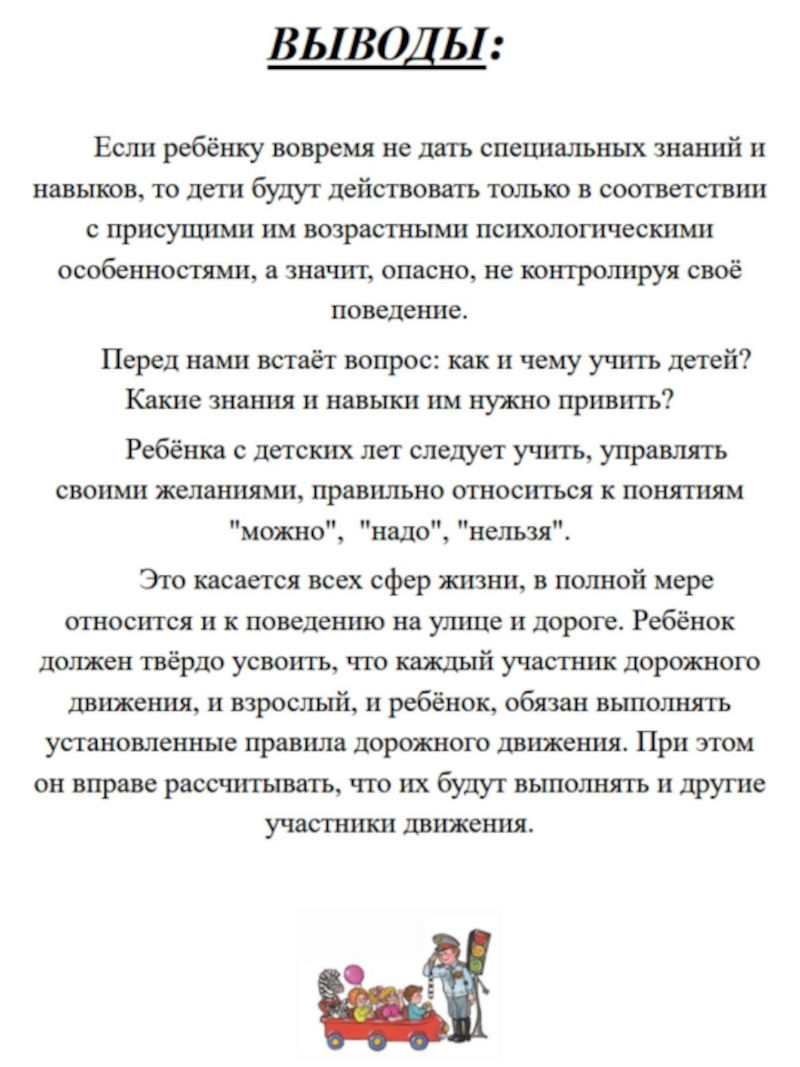 ВЫВОДЫ:

Если ребёнку вовремя не дать специальных знаний и навыков, то дети будут действовать только в соответствии с присущими им возрастными психологическими особенностями, а значит, опасно, не контролируя своё поведение.

Перед нами встаёт вопрос: как и чему учить детей? Какие знания и навыки им нужно привить?

Ребёнка с детских лет следует учить, управлять своими желаниями, правильно относиться к понятиям "можно", "надо", "нельзя".

Это касается всех сфер жизни, в полной мере относится и к поведению на улице и дороге. Ребёнок должен твёрдо усвоить, что каждый участник дорожного движения, и взрослый, и ребёнок, обязан выполнять установленные правила дорожного движения. При этом он вправе рассчитывать, что их будут выполнять и другие участники движения.